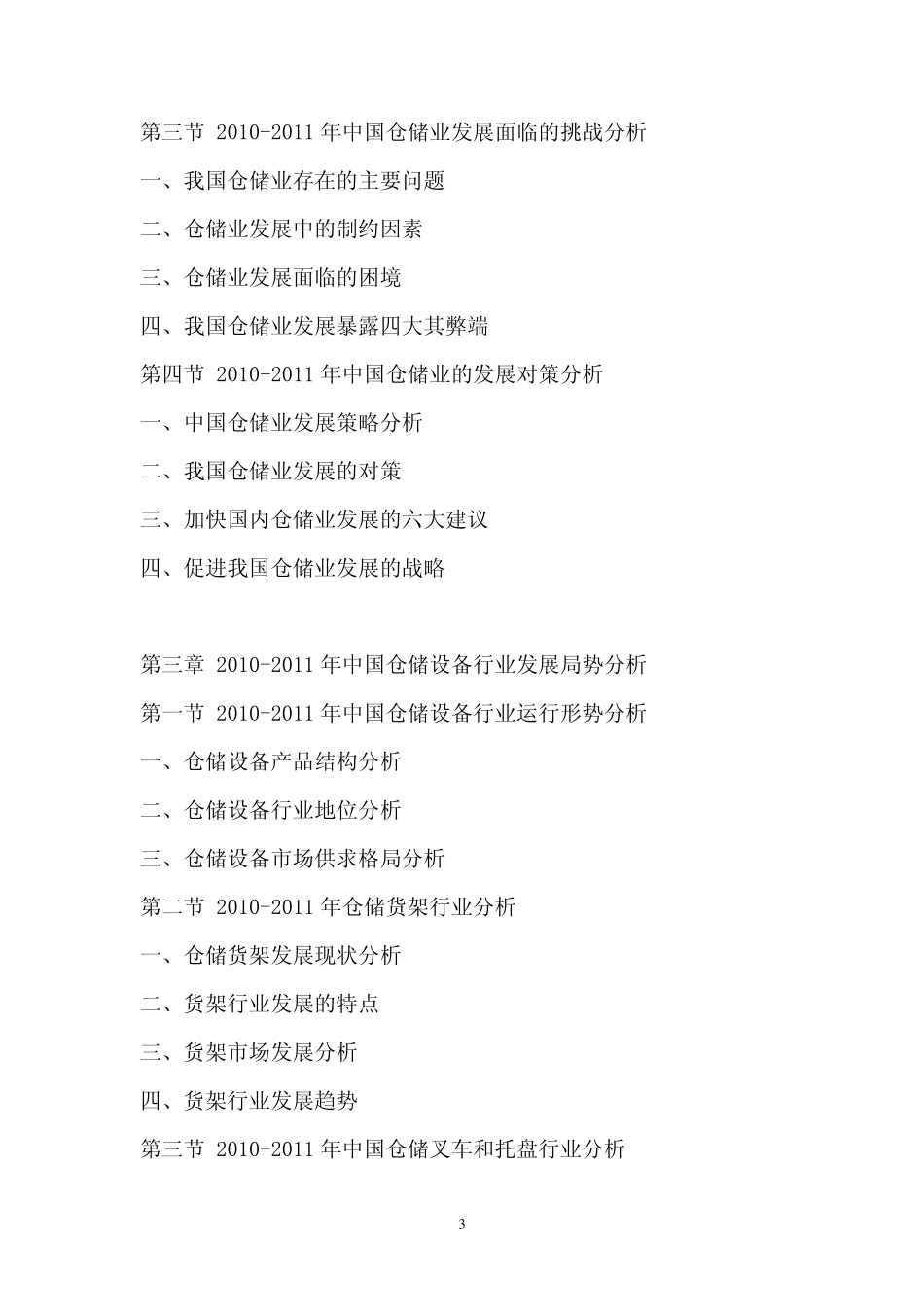 第三节 2010-2011 年中国仓储业发展面临的挑战分析

一、我国仓储业存在的主要问题

二、仓储业发展中的制约因素

三、仓储业发展面临的困境

四、我国仓储业发展暴露四大其弊端

第四节 2010-2011 年中国仓储业的发展对策分析

一、中国仓储业发展策略分析

二、我国仓储业发展的对策

三、加快国内仓储业发展的六大建议

四、促进我国仓储业发展的战略

第三章 2010-2011 年中国仓储设备行业发展局势分析

第一节 2010-2011 年中国仓储设备行业运行形势分析

一、仓储设备产品结构分析

二、仓储设备行业地位分析

三、仓储设备市场供求格局分析

第二节 2010-2011 年仓储货架行业分析

一、仓储货架发展现状分析

二、货架行业发展的特点

三、货架市场发展分析

四、货架行业发展趋势

第三节 2010-2011 年中国仓储叉车和托盘行业分析

3